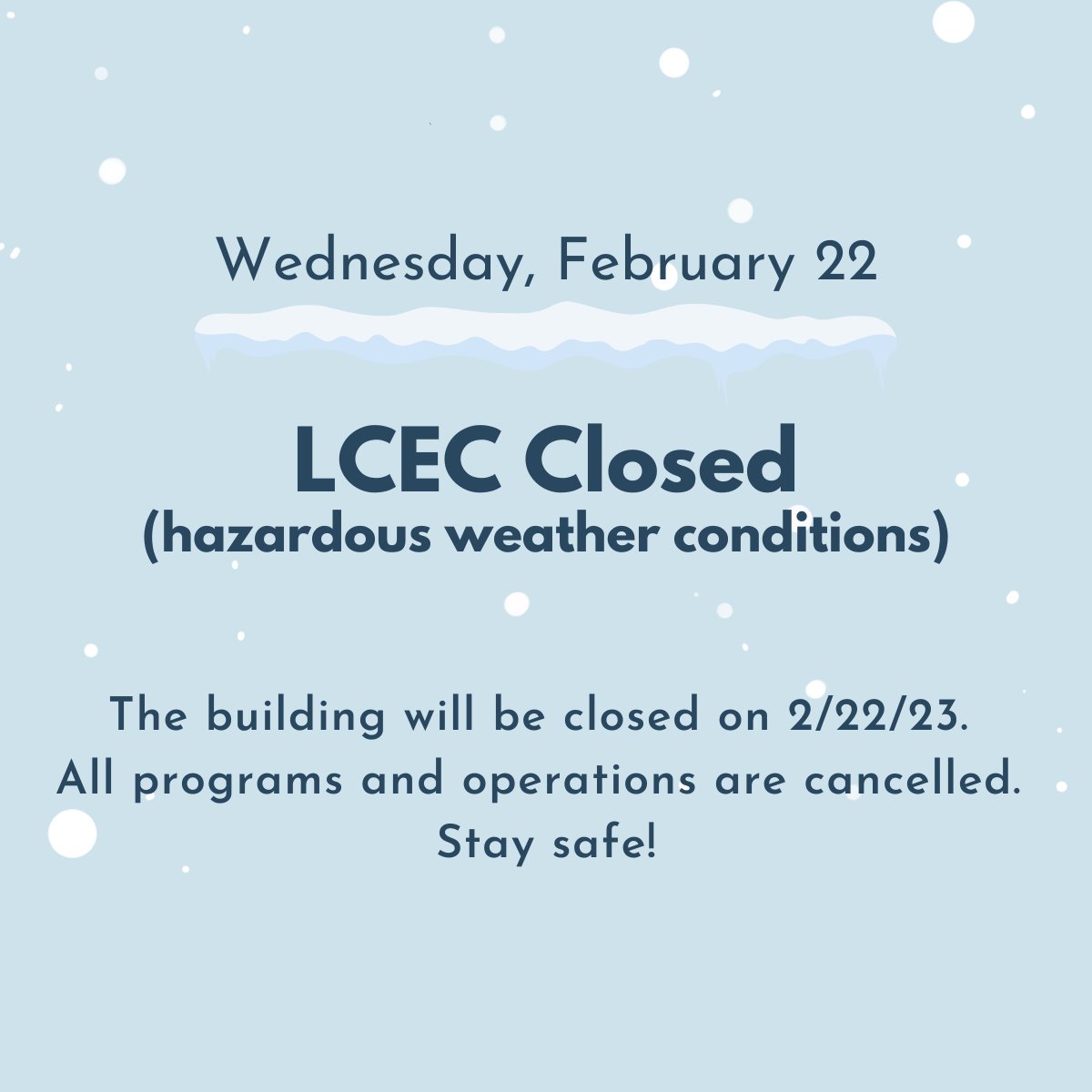 Wednesday, February 22

LCEC Closed
(hazardous weather conditions)

The building will be closed on 2/22/23.
All programs and operations are cancelled.
Stay safe!